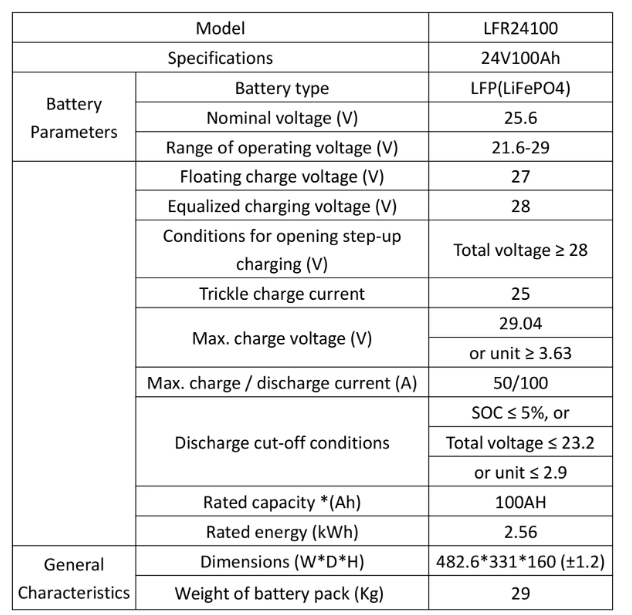 | Model | | LFR24100 |
|---|---|---|
| Specifications | | 24V100Ah |
| Battery Parameters | Battery type | LFP(LiFePO4) |
| | Nominal voltage (V) | 25.6 |
| | Range of operating voltage (V) | 21.6-29 |
| | Floating charge voltage (V) | 27 |
| | Equalized charging voltage (V) | 28 |
| | Conditions for opening step-up charging (V) | Total voltage ≥ 28 |
| | Trickle charge current | 25 |
| | Max. charge voltage (V) | 29.04 |
| | | or unit ≥ 3.63 |
| | Max. charge / discharge current (A) | 50/100 |
| | Discharge cut-off conditions | SOC ≤ 5%, or |
| | | Total voltage ≤ 23.2 |
| | | or unit ≤ 2.9 |
| | Rated capacity *(Ah) | 100AH |
| | Rated energy (kWh) | 2.56 |
| General Characteristics | Dimensions (W*D*H) | 482.6*331*160 (±1.2) |
| | Weight of battery pack (Kg) | 29 |